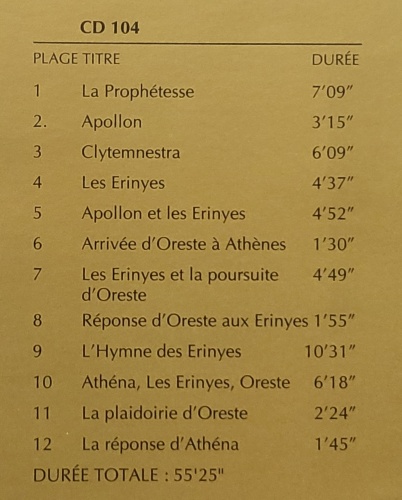 CD 104

| PLAGE | TITRE | DURÉE |
|---|---|---|
| 1 | La Prophétesse | 7'09" |
| 2. | Apollon | 3'15" |
| 3 | Clytemnestra | 6'09" |
| 4 | Les Erinyes | 4'37" |
| 5 | Apollon et les Erinyes | 4'52" |
| 6 | Arrivée d'Oreste à Athènes | 1'30" |
| 7 | Les Erinyes et la poursuite d'Oreste | 4'49" |
| 8 | Réponse d'Oreste aux Erinyes | 1'55" |
| 9 | L'Hymne des Erinyes | 10'31" |
| 10 | Athéna, Les Erinyes, Oreste | 6'18" |
| 11 | La plaidoirie d'Oreste | 2'24" |
| 12 | La réponse d'Athéna | 1'45" |

DURÉE TOTALE : 55'25"